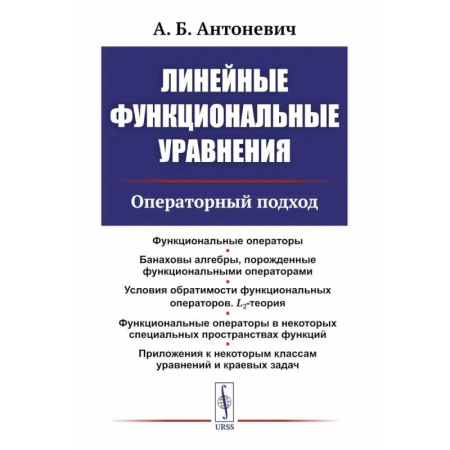 А. Б. Антоневич

ЛИНЕЙНЫЕ ФУНКЦИОНАЛЬНЫЕ УРАВНЕНИЯ

Операторный подход

Функциональные операторы

Банаховы алгебры, порожденные функциональными операторами

Условия обратимости функциональных операторов. $L_2$-теория

Функциональные операторы в некоторых специальных пространствах функций

Приложения к некоторым классам уравнений и краевых задач

URSS